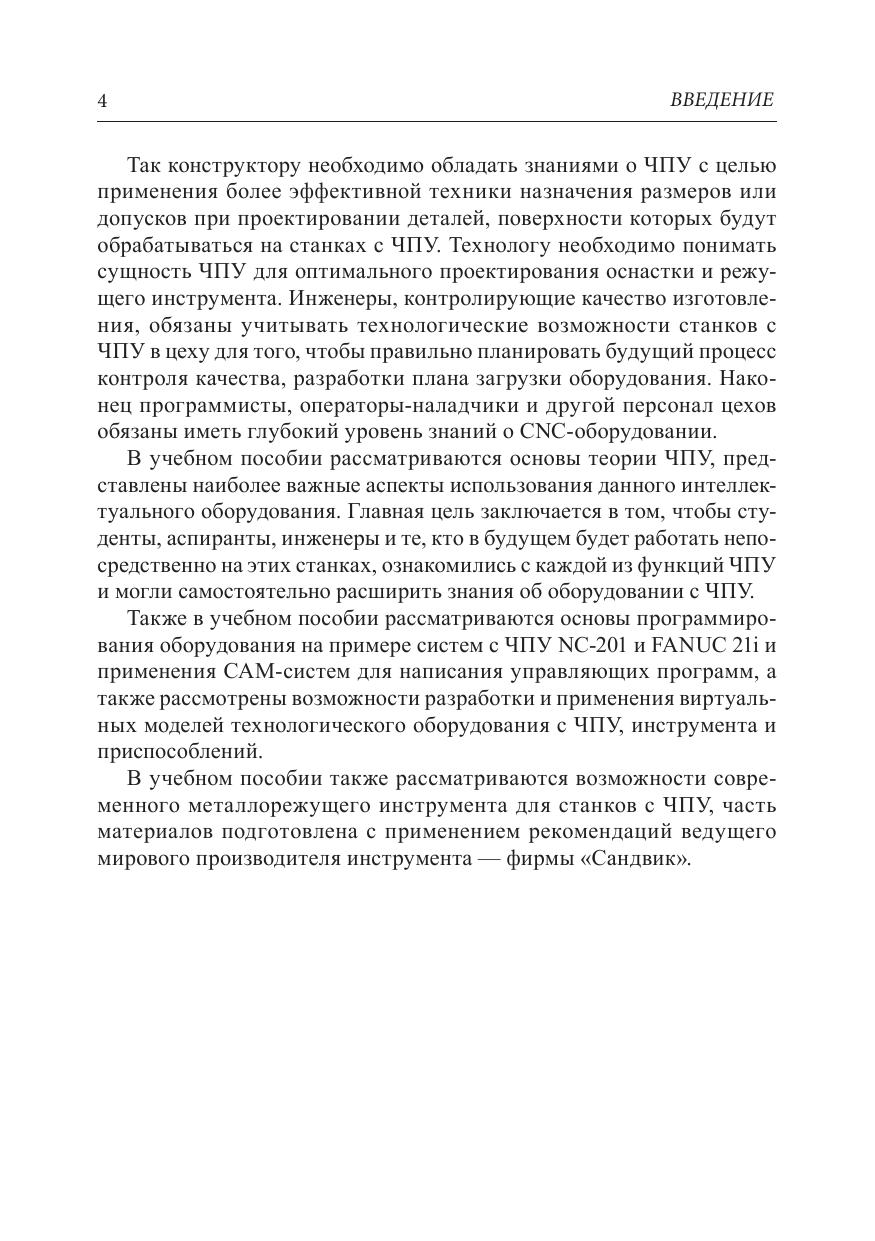 4 ВВЕДЕНИЕ

Так конструктору необходимо обладать знаниями о ЧПУ с целью применения более эффективной техники назначения размеров или допусков при проектировании деталей, поверхности которых будут обрабатываться на станках с ЧПУ. Технологу необходимо понимать сущность ЧПУ для оптимального проектирования оснастки и режущего инструмента. Инженеры, контролирующие качество изготовления, обязаны учитывать технологические возможности станков с ЧПУ в цеху для того, чтобы правильно планировать будущий процесс контроля качества, разработки плана загрузки оборудования. Наконец программисты, операторы-наладчики и другой персонал цехов обязаны иметь глубокий уровень знаний о CNC-оборудовании.

В учебном пособии рассматриваются основы теории ЧПУ, представлены наиболее важные аспекты использования данного интеллектуального оборудования. Главная цель заключается в том, чтобы студенты, аспиранты, инженеры и те, кто в будущем будет работать непосредственно на этих станках, ознакомились с каждой из функций ЧПУ и могли самостоятельно расширить знания об оборудовании с ЧПУ.

Также в учебном пособии рассматриваются основы программирования оборудования на примере систем с ЧПУ NC-201 и FANUC 21i и применения CAM-систем для написания управляющих программ, а также рассмотрены возможности разработки и применения виртуальных моделей технологического оборудования с ЧПУ, инструмента и приспособлений.

В учебном пособии также рассматриваются возможности современного металлорежущего инструмента для станков с ЧПУ, часть материалов подготовлена с применением рекомендаций ведущего мирового производителя инструмента — фирмы «Сандвик».